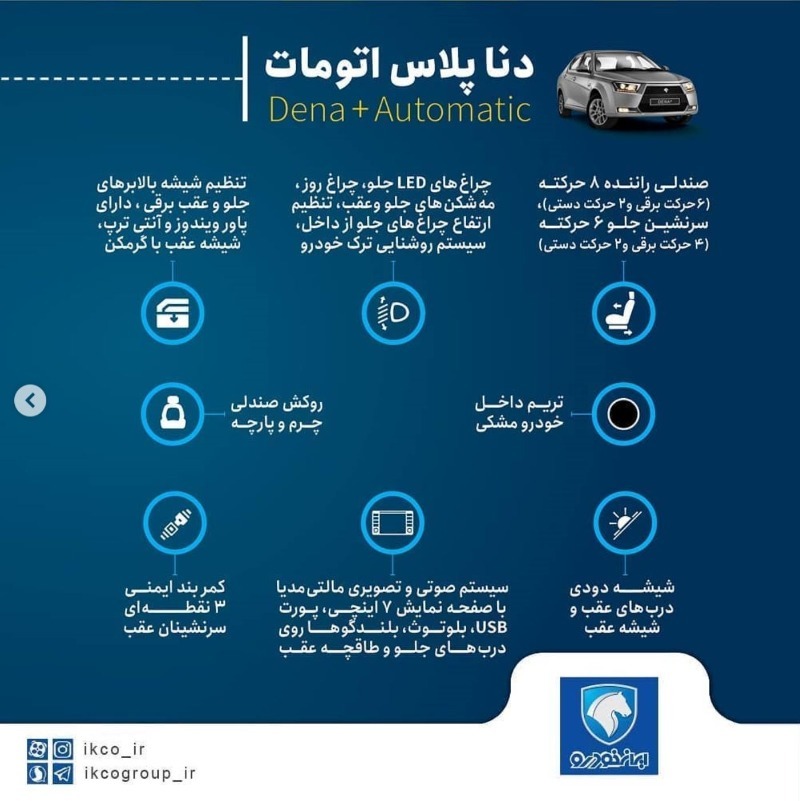 دنا پلاس اتومات
Dena + Automatic

صندلی راننده ۸ حرکته (۶حرکت برقی و۲ حرکت دستی)، سرنشین جلو ۶ حرکته (۴ حرکت برقی و۲ حرکت دستی)

چراغ های LED جلو، چراغ روز، مه شکن های جلو وعقب، تنظیم ارتفاع چراغ های جلو از داخل، سیستم روشنایی ترک خودرو

تنظیم شیشه بالابرهای جلو و عقب برقی ، دارای پاور ویندوز و آنتی ترپ، شیشه عقب با گرمکن

تریم داخل خودرو مشکی

روکش صندلی چرم و پارچه

شیشه دودی درب های عقب و شیشه عقب

سیستم صوتی و تصویری مالتی مدیا با صفحه نمایش ۷ اینچی، پورت USB، بلوتوث، بلندگوها روی درب های جلو و طاقچه عقب

کمر بند ایمنی ۳ نقطه ای سرنشینان عقب

ایران خودرو

ikco_ir
ikcogroup_ir